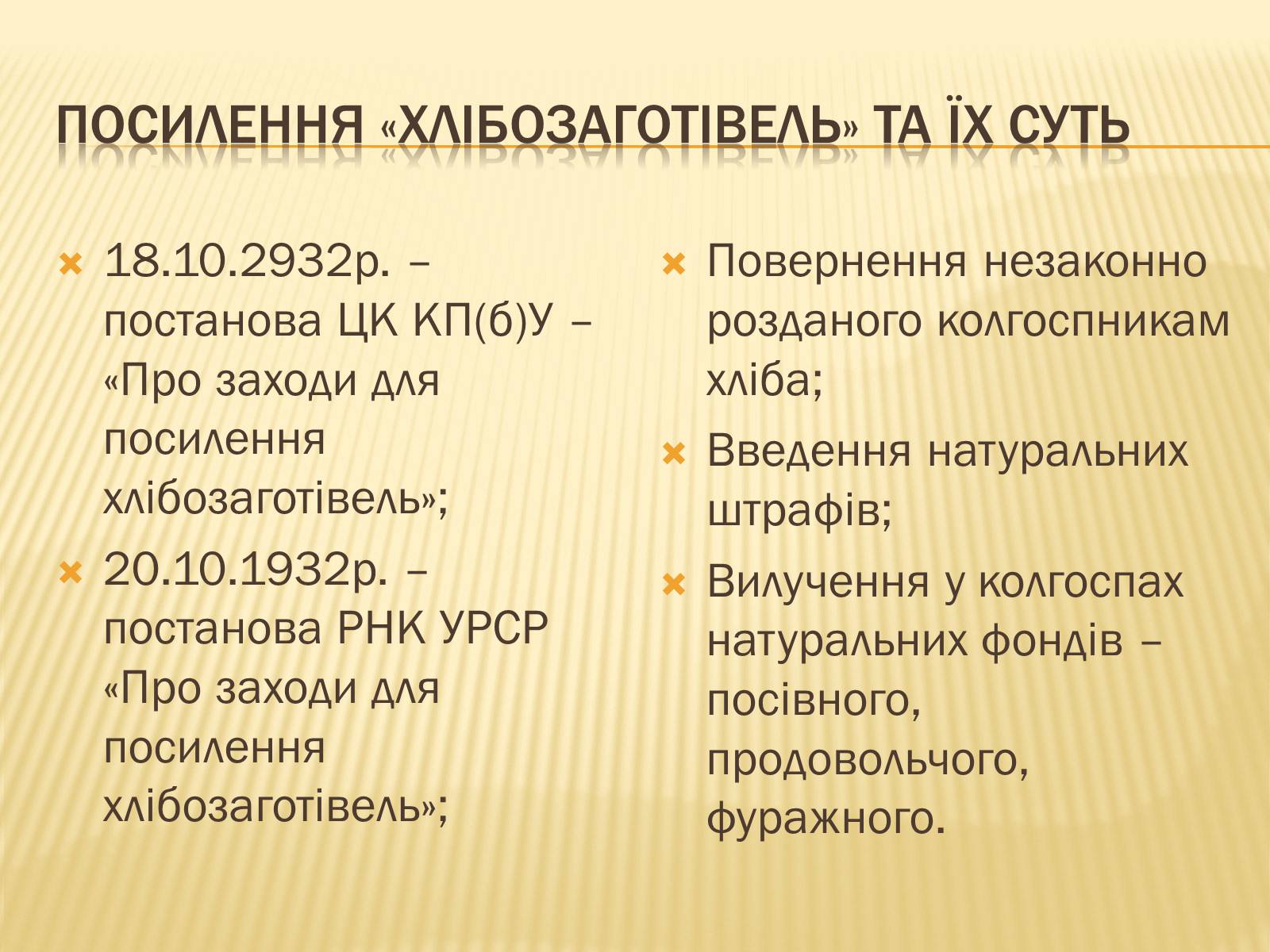 ПОСИЛЕННЯ «ХЛІБОЗАГОТІВЕЛЬ» ТА ЇХ СУТЬ

18.10.2932р. – постанова ЦК КП(б)У – «Про заходи для посилення хлібозаготівель»;

20.10.1932р. – постанова РНК УРСР «Про заходи для посилення хлібозаготівель»;

Повернення незаконно розданого колгоспникам хліба;

Введення натуральних штрафів;

Вилучення у колгоспах натуральних фондів – посівного, продовольчого, фуражного.